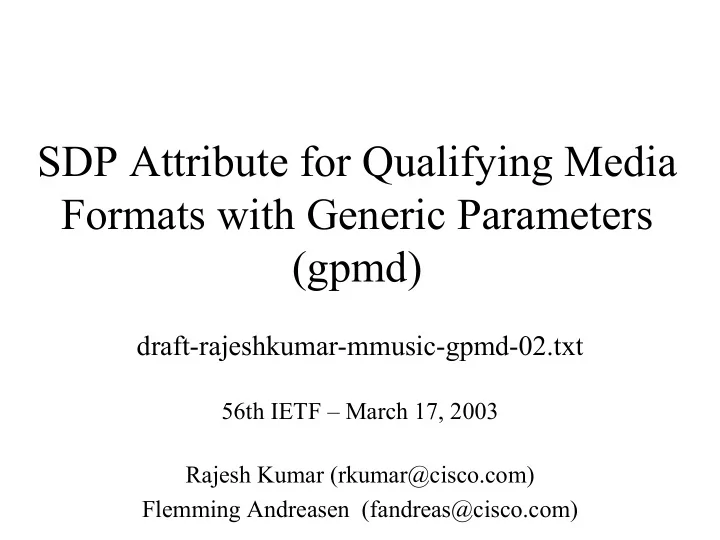 SDP Attribute for Qualifying Media Formats with Generic Parameters (gpmd)

draft-rajeshkumar-mmusic-gpmd-02.txt

56th IETF – March 17, 2003

Rajesh Kumar (rkumar@cisco.com)
Flemming Andreasen (fandreas@cisco.com)